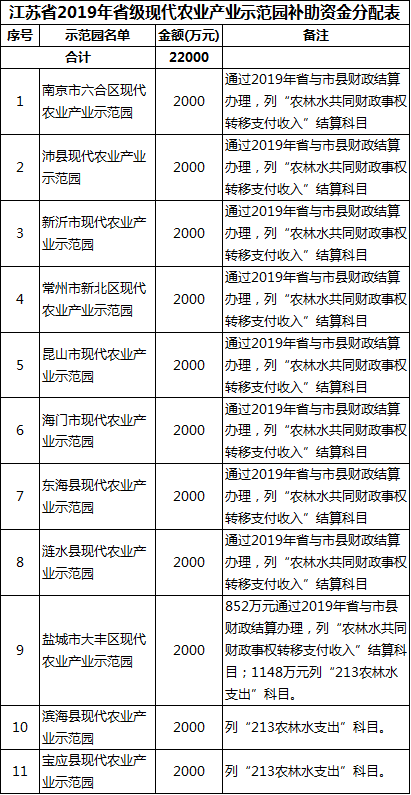 江苏省2019年省级现代农业产业示范园补助资金分配表

| 序号 | 示范园名单 | 金额(万元) | 备注 |
|---|---|---|---|
| 合计 | | 22000 | |
| 1 | 南京市六合区现代农业产业示范园 | 2000 | 通过2019年省与市县财政结算办理，列“农林水共同财政事权转移支付收入”结算科目 |
| 2 | 沛县现代农业产业示范园 | 2000 | 通过2019年省与市县财政结算办理，列“农林水共同财政事权转移支付收入”结算科目 |
| 3 | 新沂市现代农业产业示范园 | 2000 | 通过2019年省与市县财政结算办理，列“农林水共同财政事权转移支付收入”结算科目 |
| 4 | 常州市新北区现代农业产业示范园 | 2000 | 通过2019年省与市县财政结算办理，列“农林水共同财政事权转移支付收入”结算科目 |
| 5 | 昆山市现代农业产业示范园 | 2000 | 通过2019年省与市县财政结算办理，列“农林水共同财政事权转移支付收入”结算科目 |
| 6 | 海门市现代农业产业示范园 | 2000 | 通过2019年省与市县财政结算办理，列“农林水共同财政事权转移支付收入”结算科目 |
| 7 | 东海县现代农业产业示范园 | 2000 | 通过2019年省与市县财政结算办理，列“农林水共同财政事权转移支付收入”结算科目 |
| 8 | 涟水县现代农业产业示范园 | 2000 | 通过2019年省与市县财政结算办理，列“农林水共同财政事权转移支付收入”结算科目 |
| 9 | 盐城市大丰区现代农业产业示范园 | 2000 | 852万元通过2019年省与市县财政结算办理，列“农林水共同财政事权转移支付收入”结算科目；1148万元列“213农林水支出”科目。 |
| 10 | 滨海县现代农业产业示范园 | 2000 | 列“213农林水支出”科目。 |
| 11 | 宝应县现代农业产业示范园 | 2000 | 列“213农林水支出”科目。 |